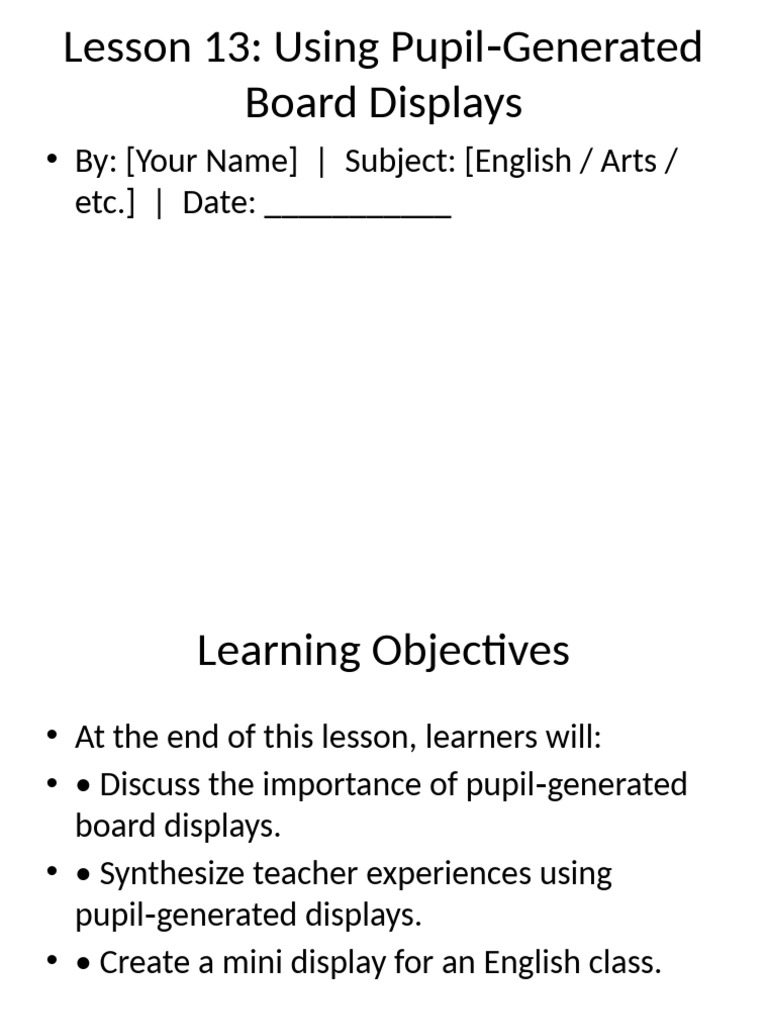 Lesson 13: Using Pupil-Generated Board Displays

• By: [Your Name] | Subject: [English / Arts / etc.] | Date: ___________

Learning Objectives

• At the end of this lesson, learners will:
• • Discuss the importance of pupil-generated board displays.
• • Synthesize teacher experiences using pupil-generated displays.
• • Create a mini display for an English class.